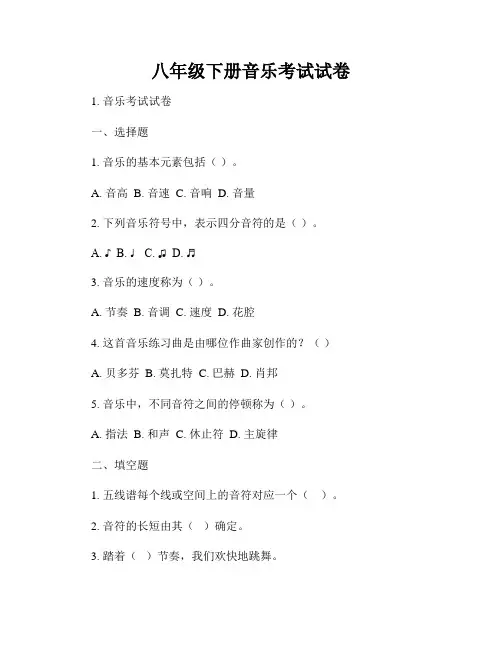 八年级下册音乐考试试卷

1. 音乐考试试卷

一、选择题

1. 音乐的基本元素包括（ ）。

A. 音高 B. 音速 C. 音响 D. 音量

2. 下列音乐符号中，表示四分音符的是（ ）。

A. ♪ B. ♩ C. ♫ D. ♬

3. 音乐的速度称为（ ）。

A. 节奏 B. 音调 C. 速度 D. 花腔

4. 这首音乐练习曲是由哪位作曲家创作的？（ ）

A. 贝多芬 B. 莫扎特 C. 巴赫 D. 肖邦

5. 音乐中，不同音符之间的停顿称为（ ）。

A. 指法 B. 和声 C. 休止符 D. 主旋律

二、填空题

1. 五线谱每个线或空间上的音符对应一个（ ）。

2. 音符的长短由其（ ）确定。

3. 踏着（ ）节奏，我们欢快地跳舞。